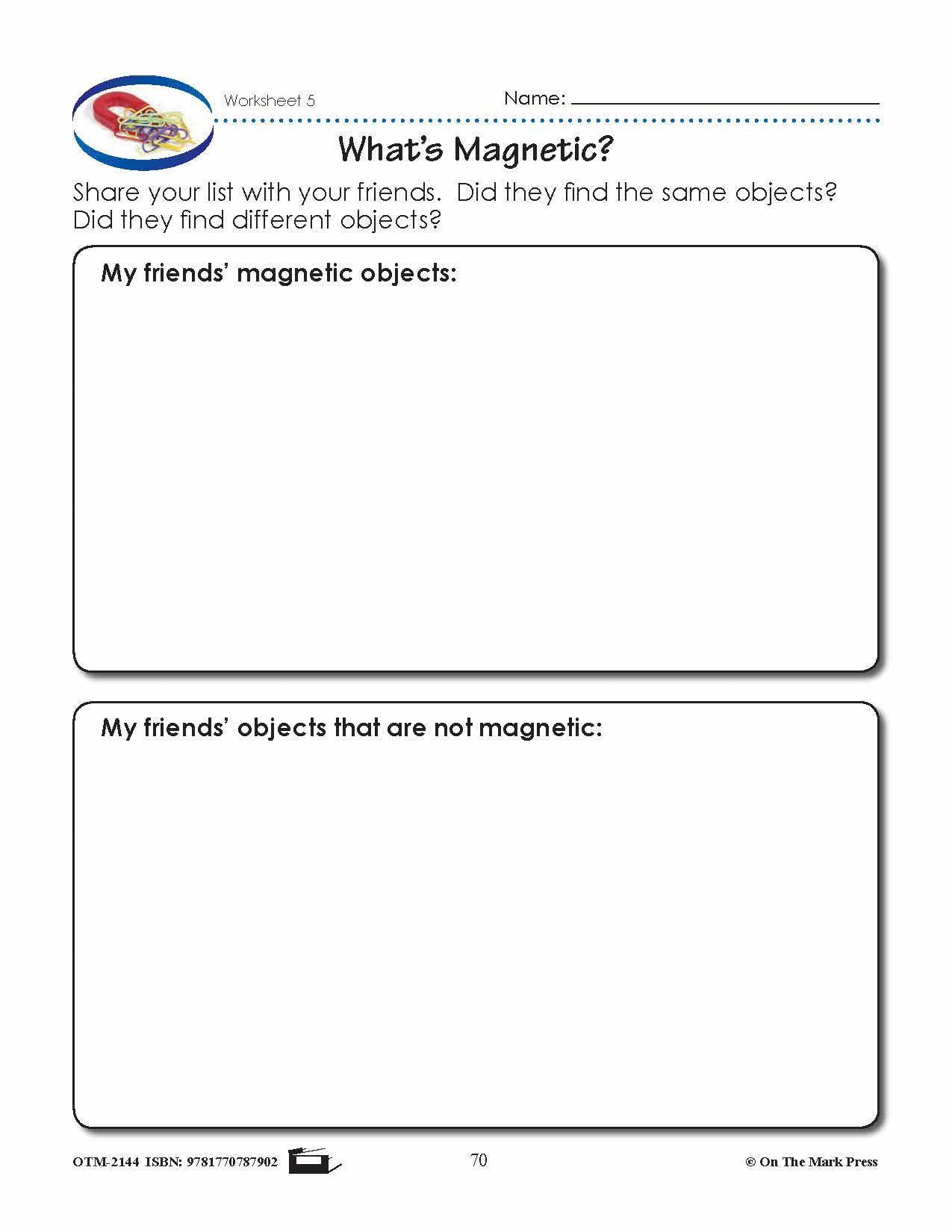 Worksheet 5

Name:

What's Magnetic?

Share your list with your friends. Did they find the same objects? Did they find different objects?

My friends' magnetic objects:

My friends' objects that are not magnetic:

OTM-2144 ISBN: 9781770787902

70

© On The Mark Press